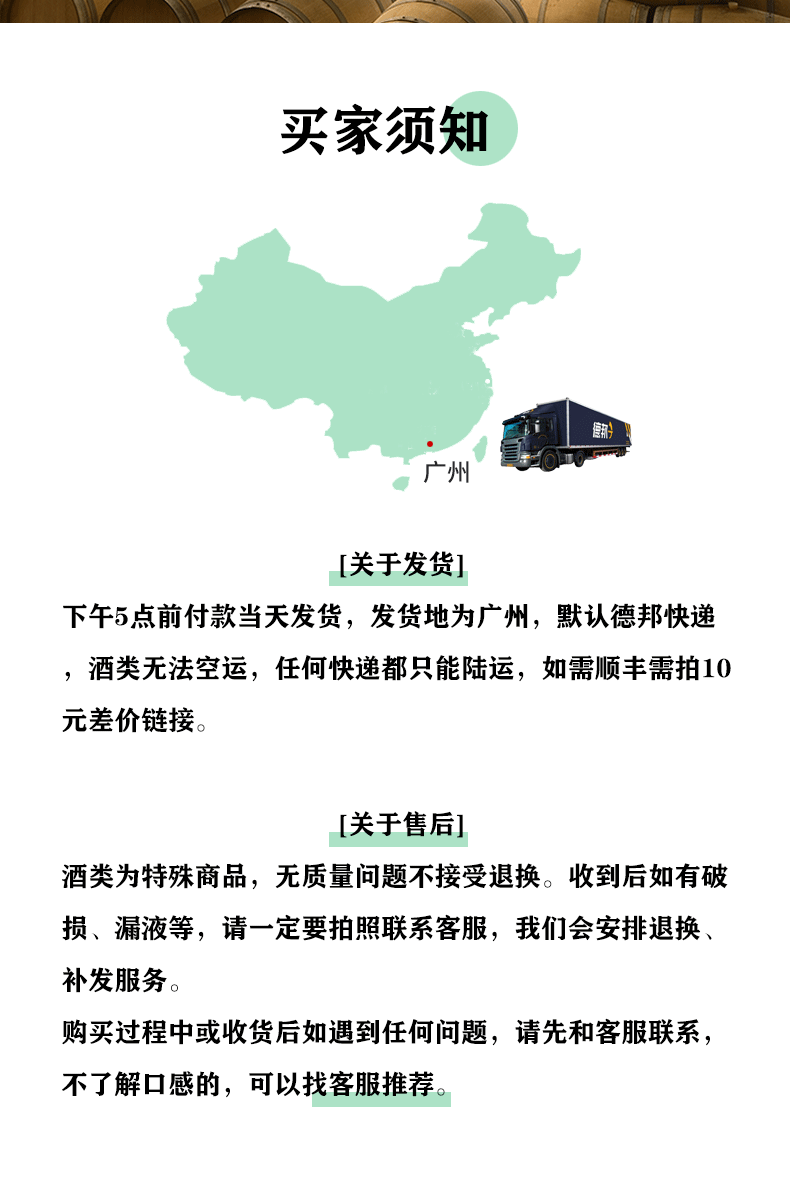 买家须知

广州

德邦

[关于发货]

下午5点前付款当天发货，发货地为广州，默认德邦快递，酒类无法空运，任何快递都只能陆运，如需顺丰需拍10元差价链接。

[关于售后]

酒类为特殊商品，无质量问题不接受退换。收到后如有破损、漏液等，请一定要拍照联系客服，我们会安排退换、补发服务。

购买过程中或收货后如遇到任何问题，请先和客服联系，不了解口感的，可以找客服推荐。